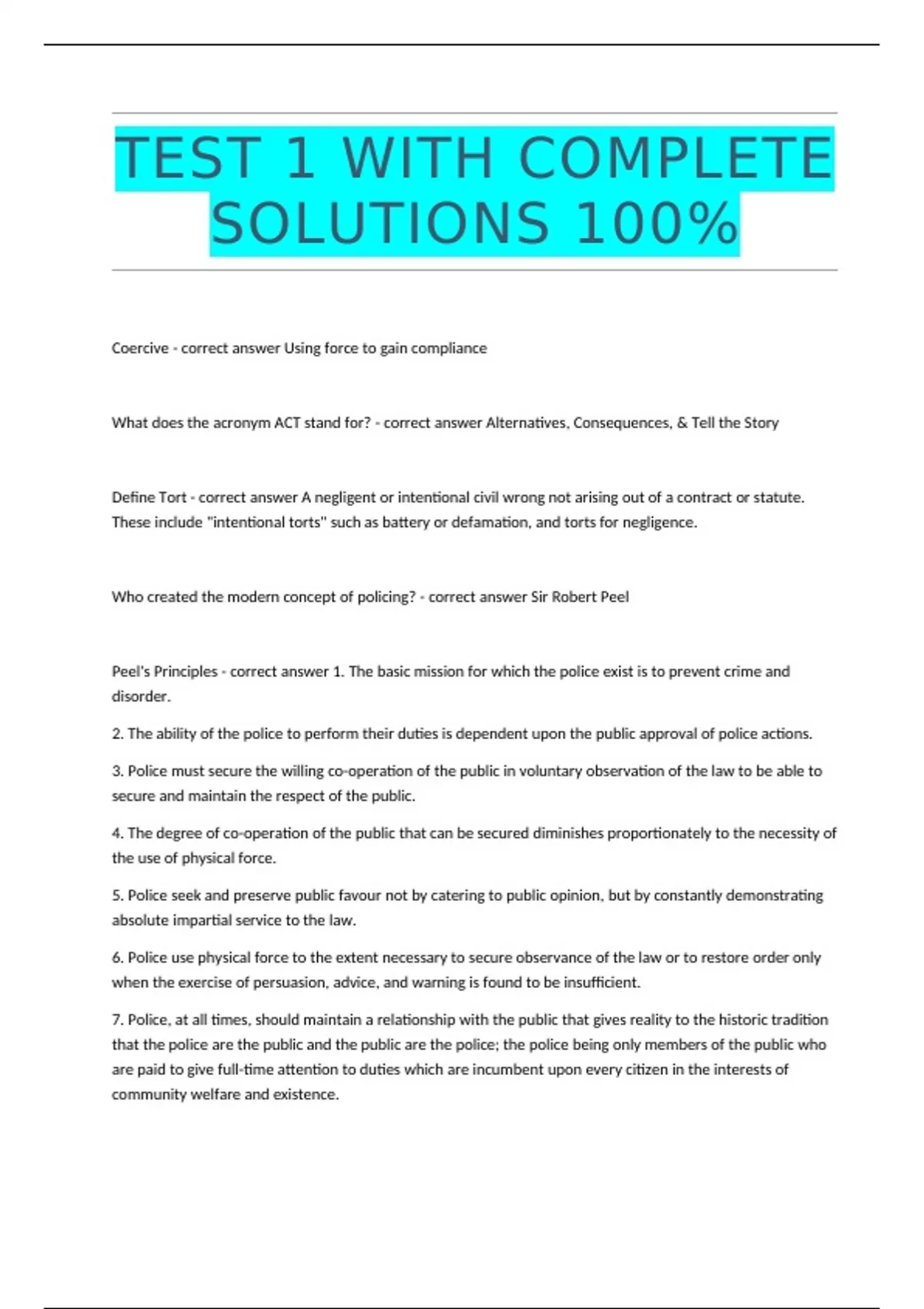 TEST 1 WITH COMPLETE SOLUTIONS 100%

Coercive - correct answer Using force to gain compliance

What does the acronym ACT stand for? - correct answer Alternatives, Consequences, & Tell the Story

Define Tort - correct answer A negligent or intentional civil wrong not arising out of a contract or statute. These include "intentional torts" such as battery or defamation, and torts for negligence.

Who created the modern concept of policing? - correct answer Sir Robert Peel

Peel's Principles - correct answer 1. The basic mission for which the police exist is to prevent crime and disorder.

2. The ability of the police to perform their duties is dependent upon the public approval of police actions.

3. Police must secure the willing co-operation of the public in voluntary observation of the law to be able to secure and maintain the respect of the public.

4. The degree of co-operation of the public that can be secured diminishes proportionately to the necessity of the use of physical force.

5. Police seek and preserve public favour not by catering to public opinion, but by constantly demonstrating absolute impartial service to the law.

6. Police use physical force to the extent necessary to secure observance of the law or to restore order only when the exercise of persuasion, advice, and warning is found to be insufficient.

7. Police, at all times, should maintain a relationship with the public that gives reality to the historic tradition that the police are the public and the public are the police; the police being only members of the public who are paid to give full-time attention to duties which are incumbent upon every citizen in the interests of community welfare and existence.